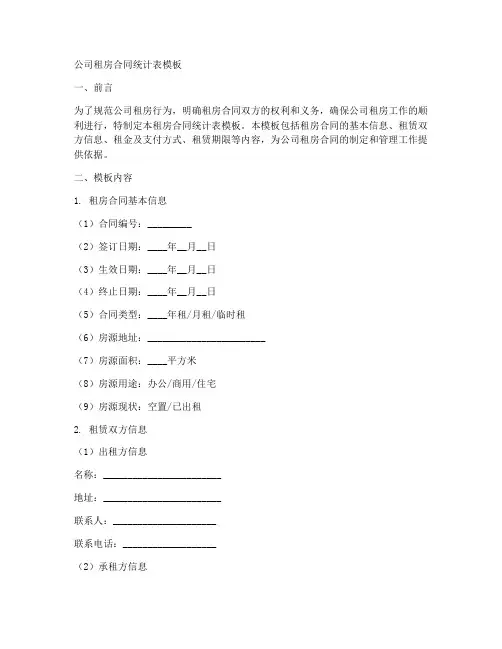 公司租房合同统计表模板

一、前言

为了规范公司租房行为，明确租房合同双方的权利和义务，确保公司租房工作的顺利进行，特制定本租房合同统计表模板。本模板包括租房合同的基本信息、租赁双方信息、租金及支付方式、租赁期限等内容，为公司租房合同的制定和管理工作提供依据。

二、模板内容

1. 租房合同基本信息

（1）合同编号：________

（2）签订日期：____年__月__日

（3）生效日期：____年__月__日

（4）终止日期：____年__月__日

（5）合同类型：____年租/月租/临时租

（6）房源地址：______________________

（7）房源面积：____平方米

（8）房源用途：办公/商用/住宅

（9）房源现状：空置/已出租

2. 租赁双方信息

（1）出租方信息

名称：______________________

地址：______________________

联系人：____________________

联系电话：__________________

（2）承租方信息